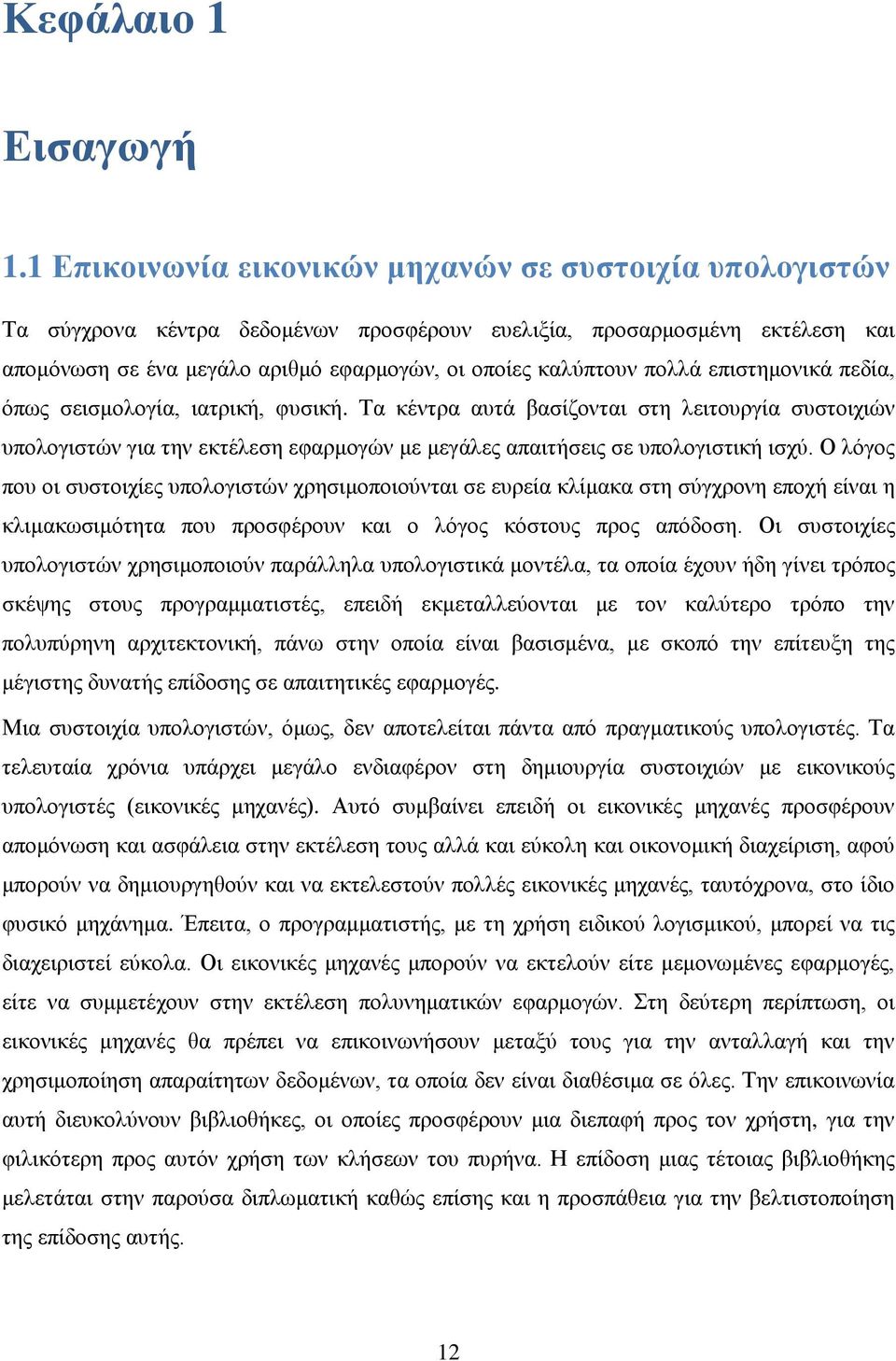 Κεφάλαιο 1

Εισαγωγή

1.1 Επικοινωνία εικονικών μηχανών σε συστοιχία υπολογιστών

Τα σύγχρονα κέντρα δεδομένων προσφέρουν ευελιξία, προσαρμοσμένη εκτέλεση και απομόνωση σε ένα μεγάλο αριθμό εφαρμογών, οι οποίες καλύπτουν πολλά επιστημονικά πεδία, όπως σεισμολογία, ιατρική, φυσική. Τα κέντρα αυτά βασίζονται στη λειτουργία συστοιχιών υπολογιστών για την εκτέλεση εφαρμογών με μεγάλες απαιτήσεις σε υπολογιστική ισχύ. Ο λόγος που οι συστοιχίες υπολογιστών χρησιμοποιούνται σε ευρεία κλίμακα στη σύγχρονη εποχή είναι η κλιμακωσιμότητα που προσφέρουν και ο λόγος κόστους προς απόδοση. Οι συστοιχίες υπολογιστών χρησιμοποιούν παράλληλα υπολογιστικά μοντέλα, τα οποία έχουν ήδη γίνει τρόπος σκέψης στους προγραμματιστές, επειδή εκμεταλλεύονται με τον καλύτερο τρόπο την πολυπύρηνη αρχιτεκτονική, πάνω στην οποία είναι βασισμένα, με σκοπό την επίτευξη της μέγιστης δυνατής επίδοσης σε απαιτητικές εφαρμογές.

Μια συστοιχία υπολογιστών, όμως, δεν αποτελείται πάντα από πραγματικούς υπολογιστές. Τα τελευταία χρόνια υπάρχει μεγάλο ενδιαφέρον στη δημιουργία συστοιχιών με εικονικούς υπολογιστές (εικονικές μηχανές). Αυτό συμβαίνει επειδή οι εικονικές μηχανές προσφέρουν απομόνωση και ασφάλεια στην εκτέλεση τους αλλά και εύκολη και οικονομική διαχείριση, αφού μπορούν να δημιουργηθούν και να εκτελεστούν πολλές εικονικές μηχανές, ταυτόχρονα, στο ίδιο φυσικό μηχάνημα. Έπειτα, ο προγραμματιστής, με τη χρήση ειδικού λογισμικού, μπορεί να τις διαχειριστεί εύκολα. Οι εικονικές μηχανές μπορούν να εκτελούν είτε μεμονωμένες εφαρμογές, είτε να συμμετέχουν στην εκτέλεση πολυνηματικών εφαρμογών. Στη δεύτερη περίπτωση, οι εικονικές μηχανές θα πρέπει να επικοινωνήσουν μεταξύ τους για την ανταλλαγή και την χρησιμοποίηση απαραίτητων δεδομένων, τα οποία δεν είναι διαθέσιμα σε όλες. Την επικοινωνία αυτή διευκολύνουν βιβλιοθήκες, οι οποίες προσφέρουν μια διεπαφή προς τον χρήστη, για την φιλικότερη προς αυτόν χρήση των κλήσεων του πυρήνα. Η επίδοση μιας τέτοιας βιβλιοθήκης μελετάται στην παρούσα διπλωματική καθώς επίσης και η προσπάθεια για την βελτιστοποίηση της επίδοσης αυτής.

12